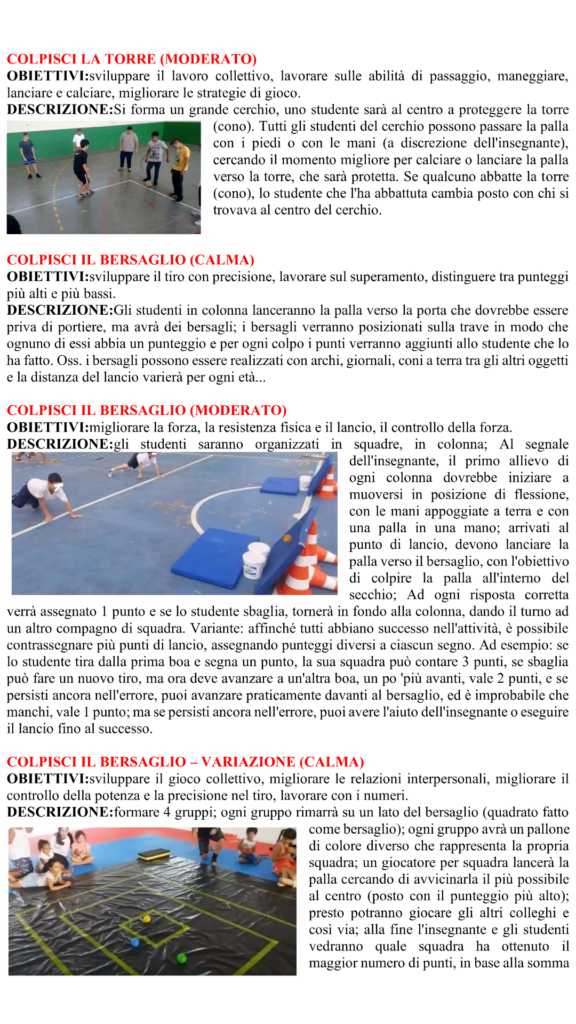 COLPISCI LA TORRE (MODERATO)
OBIETTIVI:sviluppare il lavoro collettivo, lavorare sulle abilità di passaggio, maneggiare, lanciare e calciare, migliorare le strategie di gioco.
DESCRIZIONE:Si forma un grande cerchio, uno studente sarà al centro a proteggere la torre (cono). Tutti gli studenti del cerchio possono passare la palla con i piedi o con le mani (a discrezione dell'insegnante), cercando il momento migliore per calciare o lanciare la palla verso la torre, che sarà protetta. Se qualcuno abbatte la torre (cono), lo studente che l'ha abbattuta cambia posto con chi si trovava al centro del cerchio.

COLPISCI IL BERSAGLIO (CALMA)
OBIETTIVI:sviluppare il tiro con precisione, lavorare sul superamento, distinguere tra punteggi più alti e più bassi.
DESCRIZIONE:Gli studenti in colonna lanceranno la palla verso la porta che dovrebbe essere priva di portiere, ma avrà dei bersagli; i bersagli verranno posizionati sulla trave in modo che ognuno di essi abbia un punteggio e per ogni colpo i punti verranno aggiunti allo studente che lo ha fatto. Oss. i bersagli possono essere realizzati con archi, giornali, coni a terra tra gli altri oggetti e la distanza del lancio varierà per ogni età...

COLPISCI IL BERSAGLIO (MODERATO)
OBIETTIVI:migliorare la forza, la resistenza fisica e il lancio, il controllo della forza.
DESCRIZIONE:gli studenti saranno organizzati in squadre, in colonna; Al segnale dell'insegnante, il primo allievo di ogni colonna dovrebbe iniziare a muoversi in posizione di flessione, con le mani appoggiate a terra e con una palla in una mano; arrivati al punto di lancio, devono lanciare la palla verso il bersaglio, con l'obiettivo di colpire la palla all'interno del secchio; Ad ogni risposta corretta verrà assegnato 1 punto e se lo studente sbaglia, tornerà in fondo alla colonna, dando il turno ad un altro compagno di squadra. Variante: affinché tutti abbiano successo nell'attività, è possibile contrassegnare più punti di lancio, assegnando punteggi diversi a ciascun segno. Ad esempio: se lo studente tira dalla prima boa e segna un punto, la sua squadra può contare 3 punti, se sbaglia può fare un nuovo tiro, ma ora deve avanzare a un'altra boa, un po 'più avanti, vale 2 punti, e se persisti ancora nell'errore, puoi avanzare praticamente davanti al bersaglio, ed è improbabile che manchi, vale 1 punto; ma se persisti ancora nell'errore, puoi avere l'aiuto dell'insegnante o eseguire il lancio fino al successo.

COLPISCI IL BERSAGLIO – VARIAZIONE (CALMA)
OBIETTIVI:sviluppare il gioco collettivo, migliorare le relazioni interpersonali, migliorare il controllo della potenza e la precisione nel tiro, lavorare con i numeri.
DESCRIZIONE:formare 4 gruppi; ogni gruppo rimarrà su un lato del bersaglio (quadrato fatto come bersaglio); ogni gruppo avrà un pallone di colore diverso che rappresenta la propria squadra; un giocatore per squadra lancerà la palla cercando di avvicinarla il più possibile al centro (posto con il punteggio più alto); presto potranno giocare gli altri colleghi e così via; alla fine l'insegnante e gli studenti vedranno quale squadra ha ottenuto il maggior numero di punti, in base alla somma